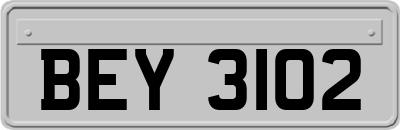 BEY 3102